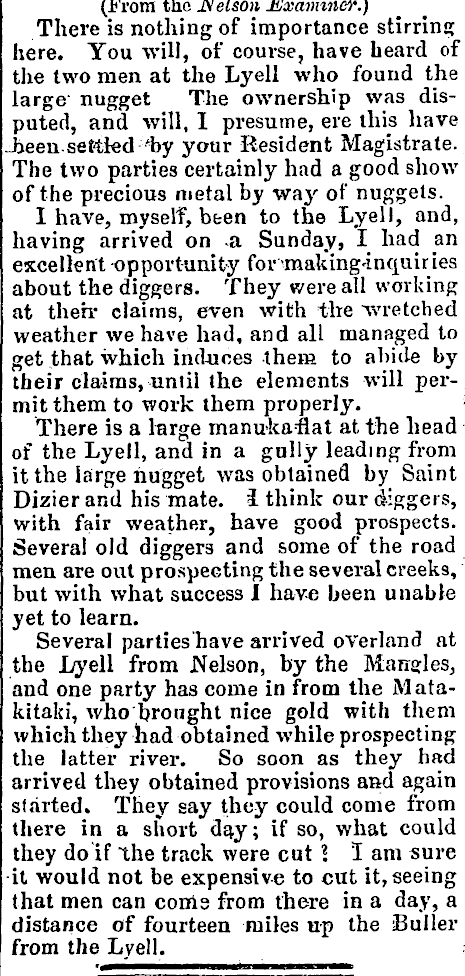 (From the Nelson Examiner.)

There is nothing of importance stirring here. You will, of course, have heard of the two men at the Lyell who found the large nugget The ownership was disputed, and will, I presume, ere this have been settled by your Resident Magistrate. The two parties certainly had a good show of the precious metal by way of nuggets.

I have, myself, been to the Lyell, and, having arrived on a Sunday, I had an excellent opportunity for making inquiries about the diggers. They were all working at their claims, even with the wretched weather we have had, and all managed to get that which induces them to abide by their claims, until the elements will permit them to work them properly.

There is a large manuka flat at the head of the Lyell, and in a gully leading from it the large nugget was obtained by Saint Dizier and his mate. I think our diggers, with fair weather, have good prospects. Several old diggers and some of the road men are out prospecting the several creeks, but with what success I have been unable yet to learn.

Several parties have arrived overland at the Lyell from Nelson, by the Mangles, and one party has come in from the Matakitaki, who brought nice gold with them which they had obtained while prospecting the latter river. So soon as they had arrived they obtained provisions and again started. They say they could come from there in a short day; if so, what could they do if the track were cut? I am sure it would not be expensive to cut it, seeing that men can come from there in a day, a distance of fourteen miles up the Buller from the Lyell.